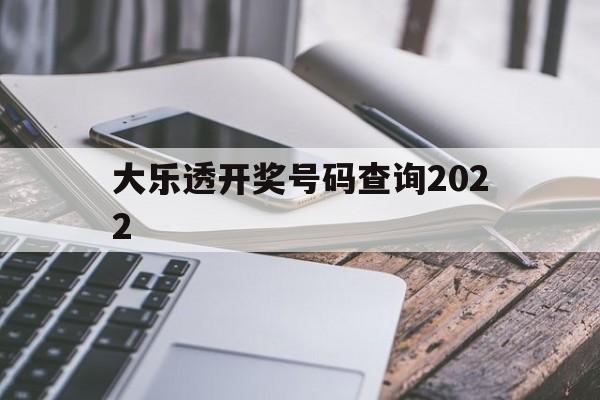 大乐透开奖号码查询2022